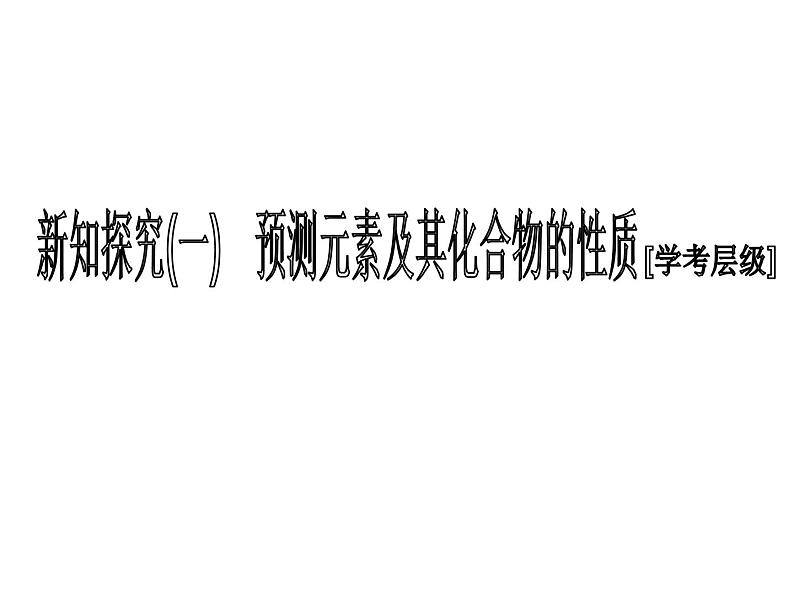 新知探究(一)　预测元素及其化合物的性质〖学考层级〗